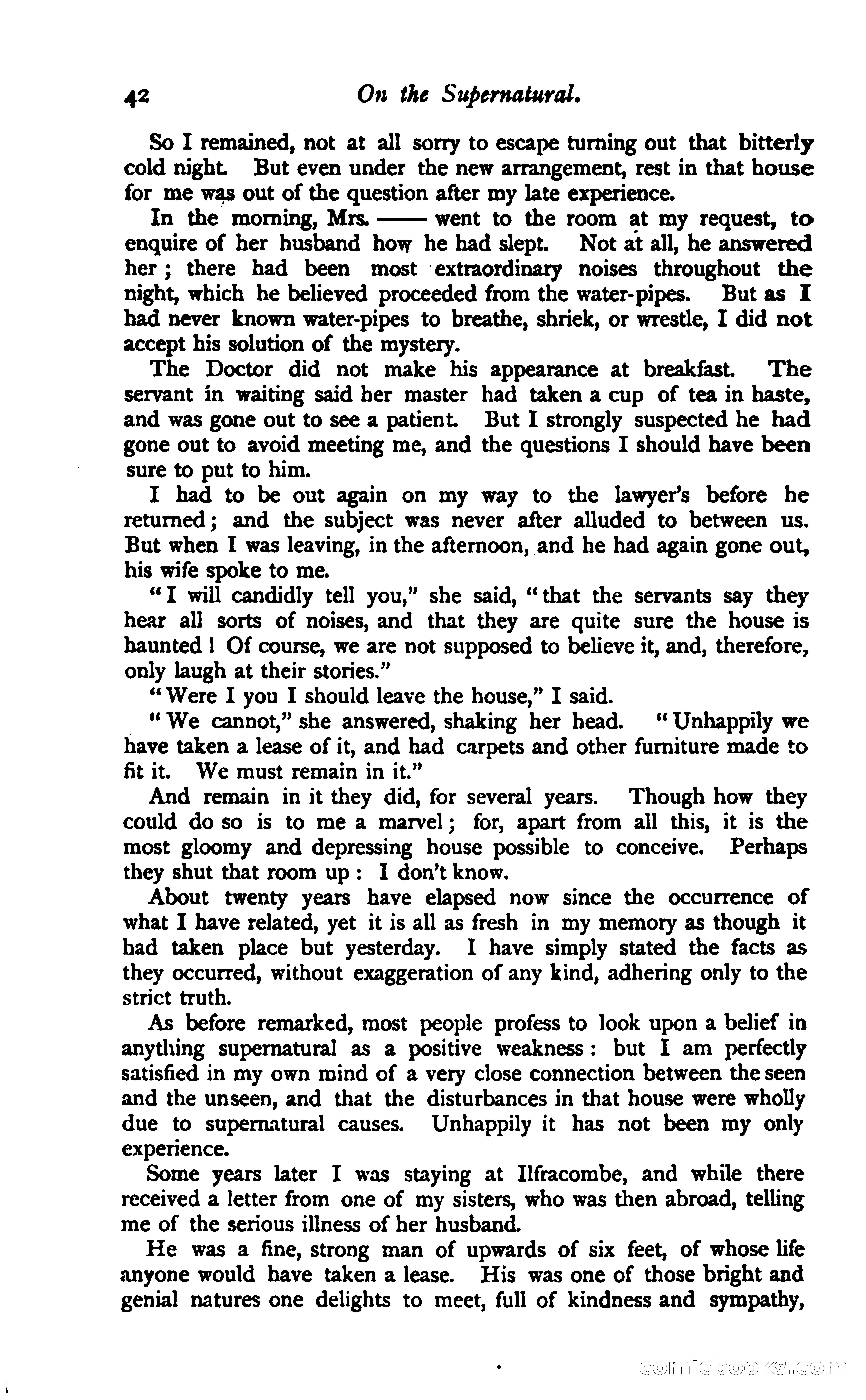 42 On the Supernatural.

So I remained, not at all sorry to escape turning out that bitterly cold night. But even under the new arrangement, rest in that house for me was out of the question after my late experience.

In the morning, Mrs. —— went to the room at my request, to enquire of her husband how he had slept. Not at all, he answered her; there had been most extraordinary noises throughout the night, which he believed proceeded from the water-pipes. But as I had never known water-pipes to breathe, shriek, or wrestle, I did not accept his solution of the mystery.

The Doctor did not make his appearance at breakfast. The servant in waiting said her master had taken a cup of tea in haste, and was gone out to see a patient. But I strongly suspected he had gone out to avoid meeting me, and the questions I should have been sure to put to him.

I had to be out again on my way to the lawyer's before he returned; and the subject was never after alluded to between us. But when I was leaving, in the afternoon, and he had again gone out, his wife spoke to me.

"I will candidly tell you," she said, "that the servants say they hear all sorts of noises, and that they are quite sure the house is haunted! Of course, we are not supposed to believe it, and, therefore, only laugh at their stories."

"Were I you I should leave the house," I said.

"We cannot," she answered, shaking her head. "Unhappily we have taken a lease of it, and had carpets and other furniture made to fit it. We must remain in it."

And remain in it they did, for several years. Though how they could do so is to me a marvel; for, apart from all this, it is the most gloomy and depressing house possible to conceive. Perhaps they shut that room up: I don't know.

About twenty years have elapsed now since the occurrence of what I have related, yet it is all as fresh in my memory as though it had taken place but yesterday. I have simply stated the facts as they occurred, without exaggeration of any kind, adhering only to the strict truth.

As before remarked, most people profess to look upon a belief in anything supernatural as a positive weakness: but I am perfectly satisfied in my own mind of a very close connection between the seen and the unseen, and that the disturbances in that house were wholly due to supernatural causes. Unhappily it has not been my only experience.

Some years later I was staying at Ilfracombe, and while there received a letter from one of my sisters, who was then abroad, telling me of the serious illness of her husband.

He was a fine, strong man of upwards of six feet, of whose life anyone would have taken a lease. His was one of those bright and genial natures one delights to meet, full of kindness and sympathy,

comicbooks.com